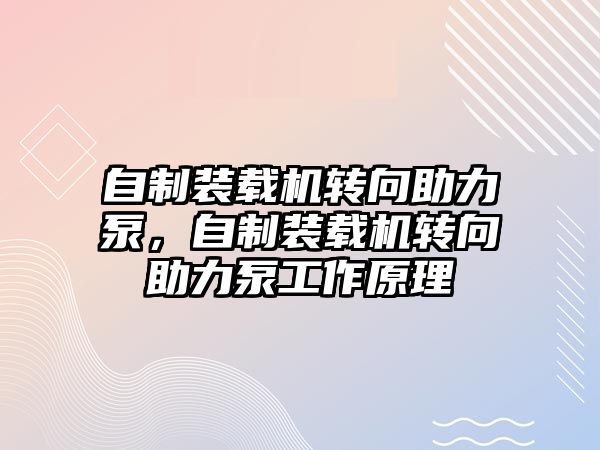 自制装载机转向助力泵，自制装载机转向助力泵工作原理